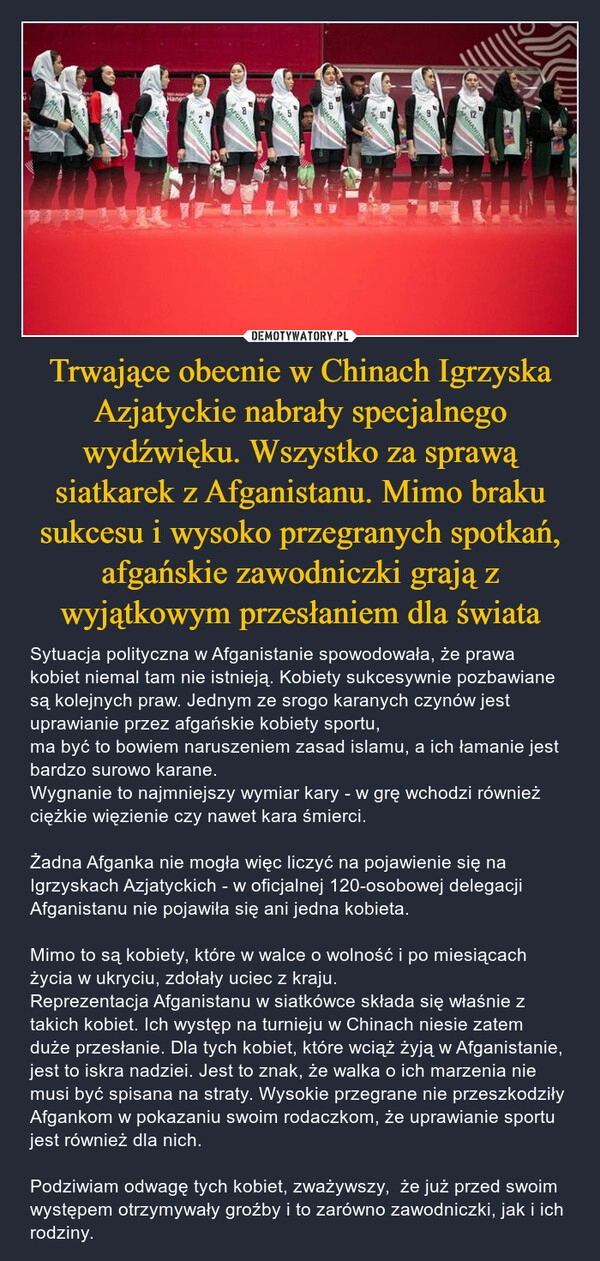 DEMOTYWATORY.PL

Trwające obecnie w Chinach Igrzyska Azjatyckie nabrały specjalnego wydźwięku. Wszystko za sprawą siatkarek z Afganistanu. Mimo braku sukcesu i wysoko przegranych spotkań, afgańskie zawodniczki grają z wyjątkowym przesłaniem dla świata

Sytuacja polityczna w Afganistanie spowodowała, że prawa kobiet niemal tam nie istnieją. Kobiety sukcesywnie pozbawiane są kolejnych praw. Jednym ze srogo karanych czynów jest uprawianie przez afgańskie kobiety sportu,
ma być to bowiem naruszeniem zasad islamu, a ich łamanie jest bardzo surowo karane.
Wygnanie to najmniejszy wymiar kary - w grę wchodzi również ciężkie więzienie czy nawet kara śmierci.

Żadna Afganka nie mogła więc liczyć na pojawienie się na Igrzyskach Azjatyckich - w oficjalnej 120-osobowej delegacji Afganistanu nie pojawiła się ani jedna kobieta.

Mimo to są kobiety, które w walce o wolność i po miesiącach życia w ukryciu, zdołały uciec z kraju.
Reprezentacja Afganistanu w siatkówce składa się właśnie z takich kobiet. Ich występ na turnieju w Chinach niesie zatem duże przesłanie. Dla tych kobiet, które wciąż żyją w Afganistanie, jest to iskra nadziei. Jest to znak, że walka o ich marzenia nie musi być spisana na straty. Wysokie przegrane nie przeszkodziły Afgankom w pokazaniu swoim rodaczkom, że uprawianie sportu jest również dla nich.

Podziwiam odwagę tych kobiet, zważywszy, że już przed swoim występem otrzymywały groźby i to zarówno zawodniczki, jak i ich rodziny.